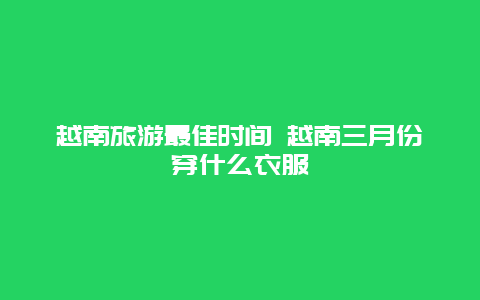 越南旅游最佳时间 越南三月份穿什么衣服